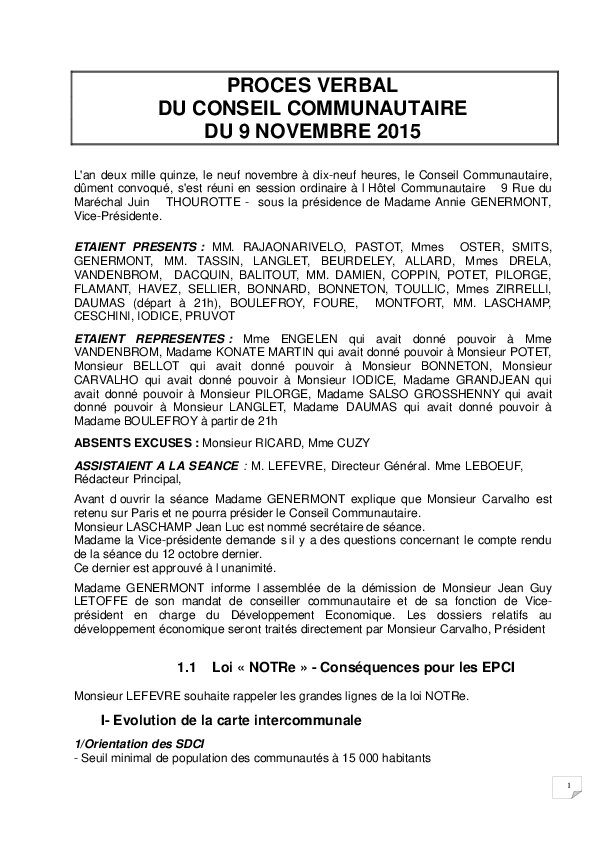 PROCES VERBAL
DU CONSEIL COMMUNAUTAIRE
DU 9 NOVEMBRE 2015

L'an deux mille quinze, le neuf novembre à dix-neuf heures, le Conseil Communautaire, dûment convoqué, s'est réuni en session ordinaire à l Hôtel Communautaire 9 Rue du Maréchal Juin THOUROTTE - sous la présidence de Madame Annie GENERMONT, Vice-Présidente.

ETAIENT PRESENTS : MM. RAJAONARIVELO, PASTOT, Mmes OSTER, SMITS, GENERMONT, MM. TASSIN, LANGLET, BEURDELEY, ALLARD, Mmes DRELA, VANDENBROM, DACQUIN, BALITOUT, MM. DAMIEN, COPPIN, POTET, PILORGE, FLAMANT, HAVEZ, SELLIER, BONNARD, BONNETON, TOULLIC, Mmes ZIRRELLI, DAUMAS (départ à 21h), BOULEFROY, FOURE, MONTFORT, MM. LASCHAMP, CESCHINI, IODICE, PRUVOT

ETAIENT REPRESENTES : Mme ENGELEN qui avait donné pouvoir à Mme VANDENBROM, Madame KONATE MARTIN qui avait donné pouvoir à Monsieur POTET, Monsieur BELLOT qui avait donné pouvoir à Monsieur BONNETON, Monsieur CARVALHO qui avait donné pouvoir à Monsieur IODICE, Madame GRANDJEAN qui avait donné pouvoir à Monsieur PILORGE, Madame SALSO GROSSHENNY qui avait donné pouvoir à Monsieur LANGLET, Madame DAUMAS qui avait donné pouvoir à Madame BOULEFROY à partir de 21h

ABSENTS EXCUSES : Monsieur RICARD, Mme CUZY

ASSISTAIENT A LA SEANCE : M. LEFEVRE, Directeur Général. Mme LEBOEUF, Rédacteur Principal,

Avant d ouvrir la séance Madame GENERMONT explique que Monsieur Carvalho est retenu sur Paris et ne pourra présider le Conseil Communautaire.
Monsieur LASCHAMP Jean Luc est nommé secrétaire de séance.
Madame la Vice-présidente demande s il y a des questions concernant le compte rendu de la séance du 12 octobre dernier.
Ce dernier est approuvé à l unanimité.

Madame GENERMONT informe l assemblée de la démission de Monsieur Jean Guy LETOFFE de son mandat de conseiller communautaire et de sa fonction de Vice-président en charge du Développement Economique. Les dossiers relatifs au développement économique seront traités directement par Monsieur Carvalho, Président

1.1 Loi « NOTRe » - Conséquences pour les EPCI

Monsieur LEFEVRE souhaite rappeler les grandes lignes de la loi NOTRe.

I- Evolution de la carte intercommunale

1/Orientation des SDCI
- Seuil minimal de population des communautés à 15 000 habitants

1